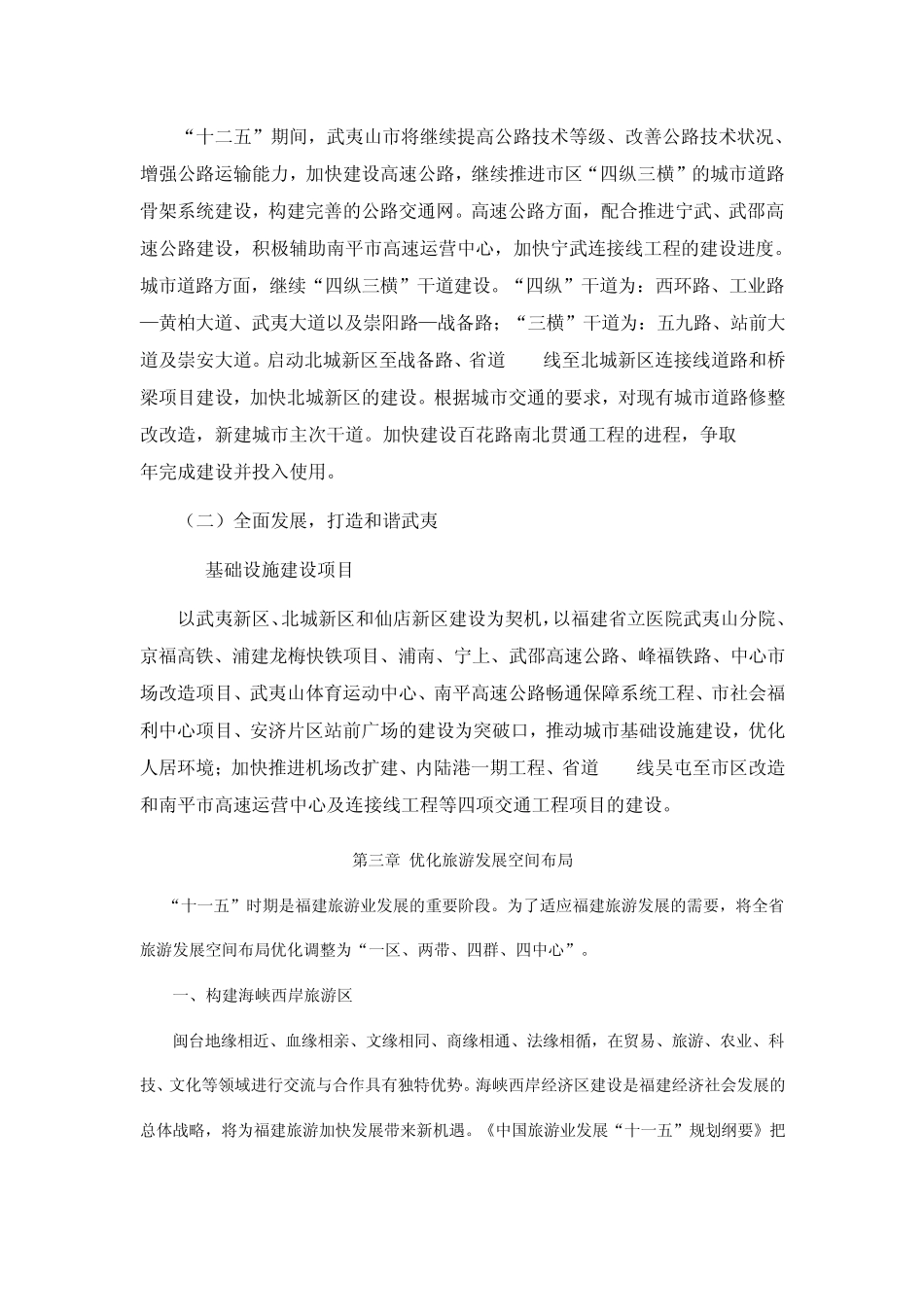 “十二五”期间，武夷山市将继续提高公路技术等级、改善公路技术状况、增强公路运输能力，加快建设高速公路，继续推进市区“四纵三横”的城市道路骨架系统建设，构建完善的公路交通网。高速公路方面，配合推进宁武、武邵高速公路建设，积极辅助南平市高速运营中心，加快宁武连接线工程的建设进度。城市道路方面，继续“四纵三横”干道建设。“四纵”干道为：西环路、工业路—黄柏大道、武夷大道以及崇阳路—战备路；“三横”干道为：五九路、站前大道及崇安大道。启动北城新区至战备路、省道 线至北城新区连接线道路和桥梁项目建设，加快北城新区的建设。根据城市交通的要求，对现有城市道路修整改改造，新建城市主次干道。加快建设百花路南北贯通工程的进程，争取 年完成建设并投入使用。

（二）全面发展，打造和谐武夷

基础设施建设项目

以武夷新区、北城新区和仙店新区建设为契机，以福建省立医院武夷山分院、京福高铁、浦建龙梅快铁项目、浦南、宁上、武邵高速公路、峰福铁路、中心市场改造项目、武夷山体育运动中心、南平高速公路畅通保障系统工程、市社会福利中心项目、安济片区站前广场的建设为突破口，推动城市基础设施建设，优化人居环境；加快推进机场改扩建、内陆港一期工程、省道 线吴屯至市区改造和南平市高速运营中心及连接线工程等四项交通工程项目的建设。

第三章 优化旅游发展空间布局

“十一五”时期是福建旅游业发展的重要阶段。为了适应福建旅游发展的需要，将全省旅游发展空间布局优化调整为“一区、两带、四群、四中心”。

一、构建海峡西岸旅游区

闽台地缘相近、血缘相亲、文缘相同、商缘相通、法缘相循，在贸易、旅游、农业、科技、文化等领域进行交流与合作具有独特优势。海峡西岸经济区建设是福建经济社会发展的总体战略，将为福建旅游加快发展带来新机遇。《中国旅游业发展“十一五”规划纲要》把